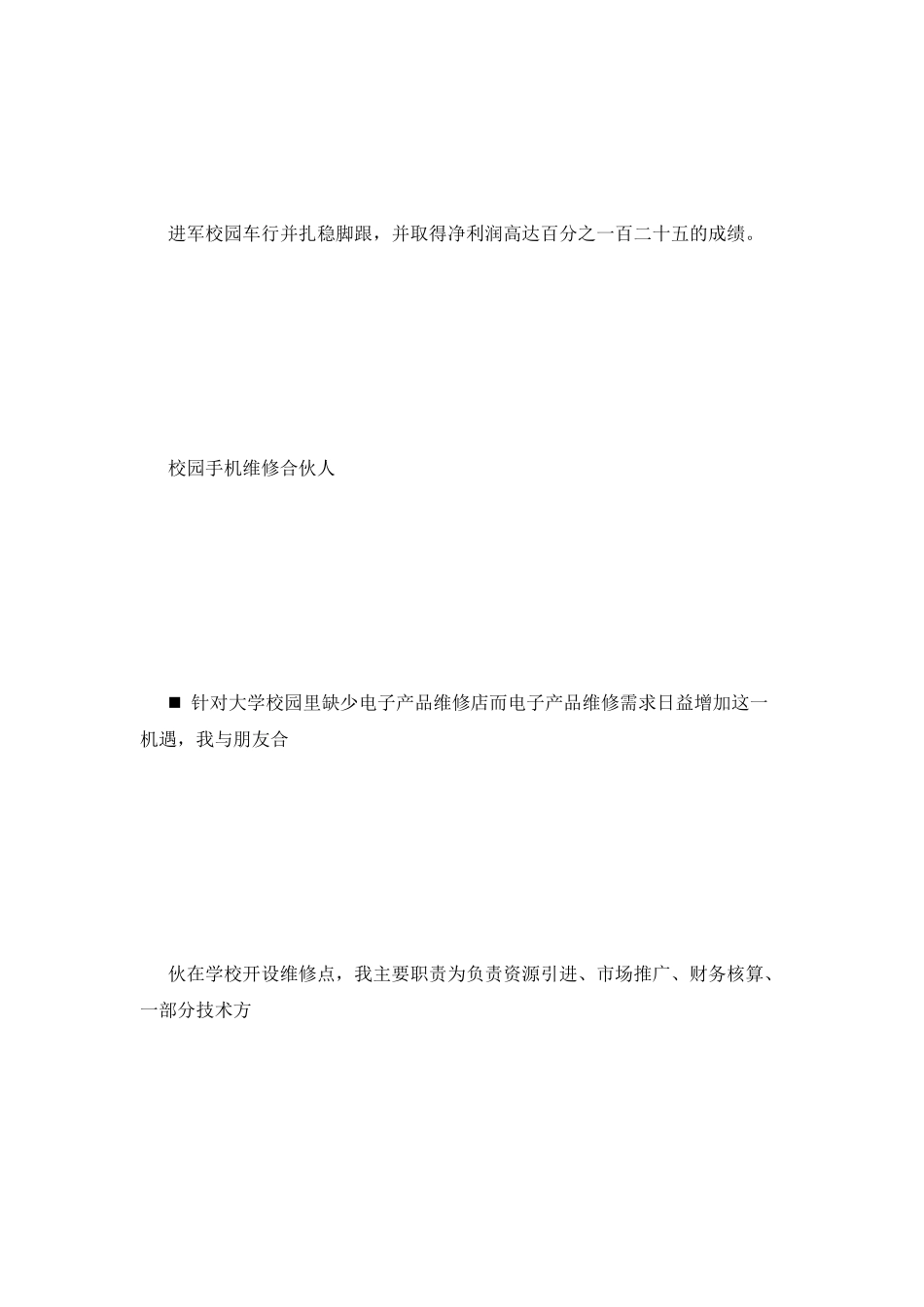 进军校园车行并扎稳脚跟，并取得净利润高达百分之一百二十五的成绩。

校园手机维修合伙人

■ 针对大学校园里缺少电子产品维修店而电子产品维修需求日益增加这一机遇，我与朋友合

伙在学校开设维修点，我主要职责为负责资源引进、市场推广、财务核算、一部分技术方